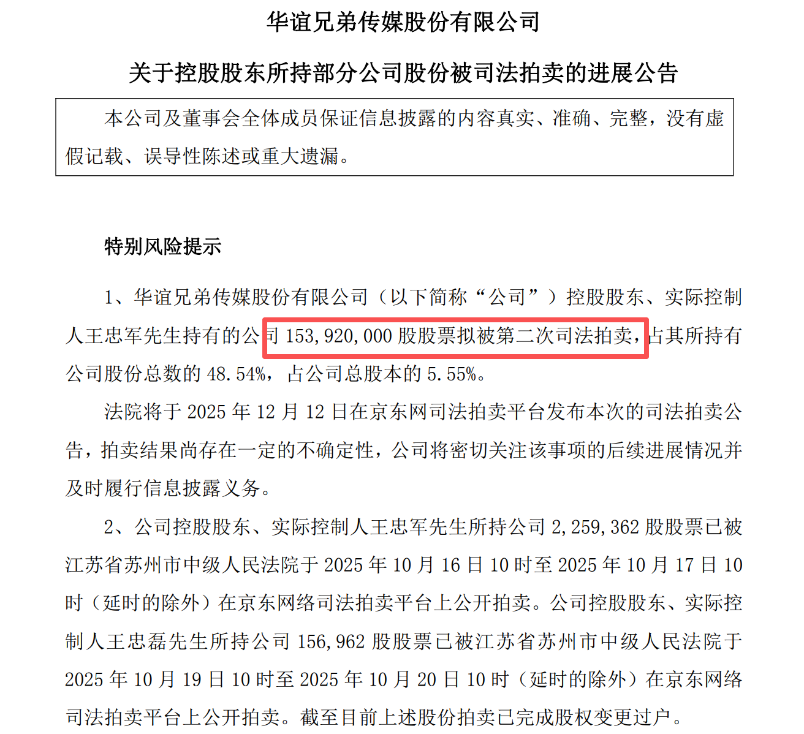 华谊兄弟传媒股份有限公司

关于控股股东所持部分公司股份被司法拍卖的进展公告

本公司及董事会全体成员保证信息披露的内容真实、准确、完整，没有虚假记载、误导性陈述或重大遗漏。

特别风险提示

1、华谊兄弟传媒股份有限公司（以下简称“公司”）控股股东、实际控制人王忠军先生持有的公司 153,920,000 股股票拟被第二次司法拍卖，占其所持有公司股份总数的 48.54%，占公司总股本的 5.55%。

法院将于 2025 年 12 月 12 日在京东网司法拍卖平台发布本次的司法拍卖公告，拍卖结果尚存在一定的不确定性，公司将密切关注该事项的后续进展情况并及时履行信息披露义务。

2、公司控股股东、实际控制人王忠军先生所持公司 2,259,362 股股票已被江苏省苏州市中级人民法院于 2025 年 10 月 16 日 10 时至 2025 年 10 月 17 日 10 时（延时的除外）在京东网络司法拍卖平台上公开拍卖。公司控股股东、实际控制人王忠磊先生所持公司 156,962 股股票已被江苏省苏州市中级人民法院于 2025 年 10 月 19 日 10 时至 2025 年 10 月 20 日 10 时（延时的除外）在京东网络司法拍卖平台上公开拍卖。截至目前上述股份拍卖已完成股权变更过户。